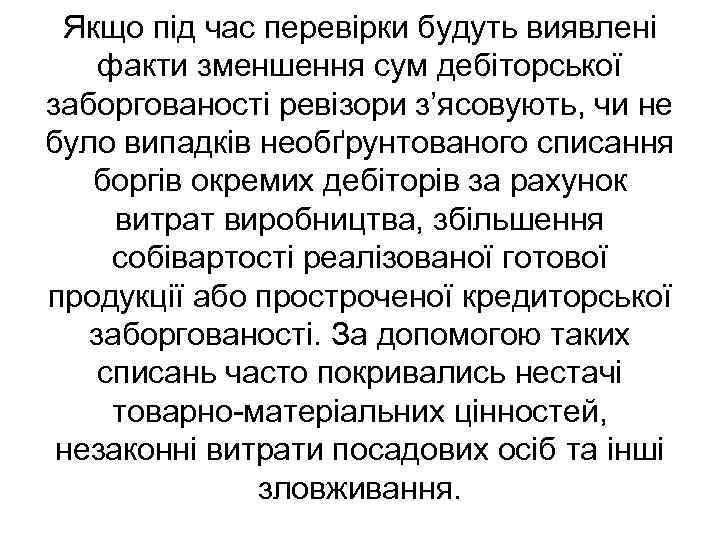 Якщо під час перевірки будуть виявлені факти зменшення сум дебіторської заборгованості ревізори з’ясовують, чи не було випадків необґрунтованого списання боргів окремих дебіторів за рахунок витрат виробництва, збільшення собівартості реалізованої готової продукції або простроченої кредиторської заборгованості. За допомогою таких списань часто покривались нестачі товарно-матеріальних цінностей, незаконні витрати посадових осіб та інші зловживання.